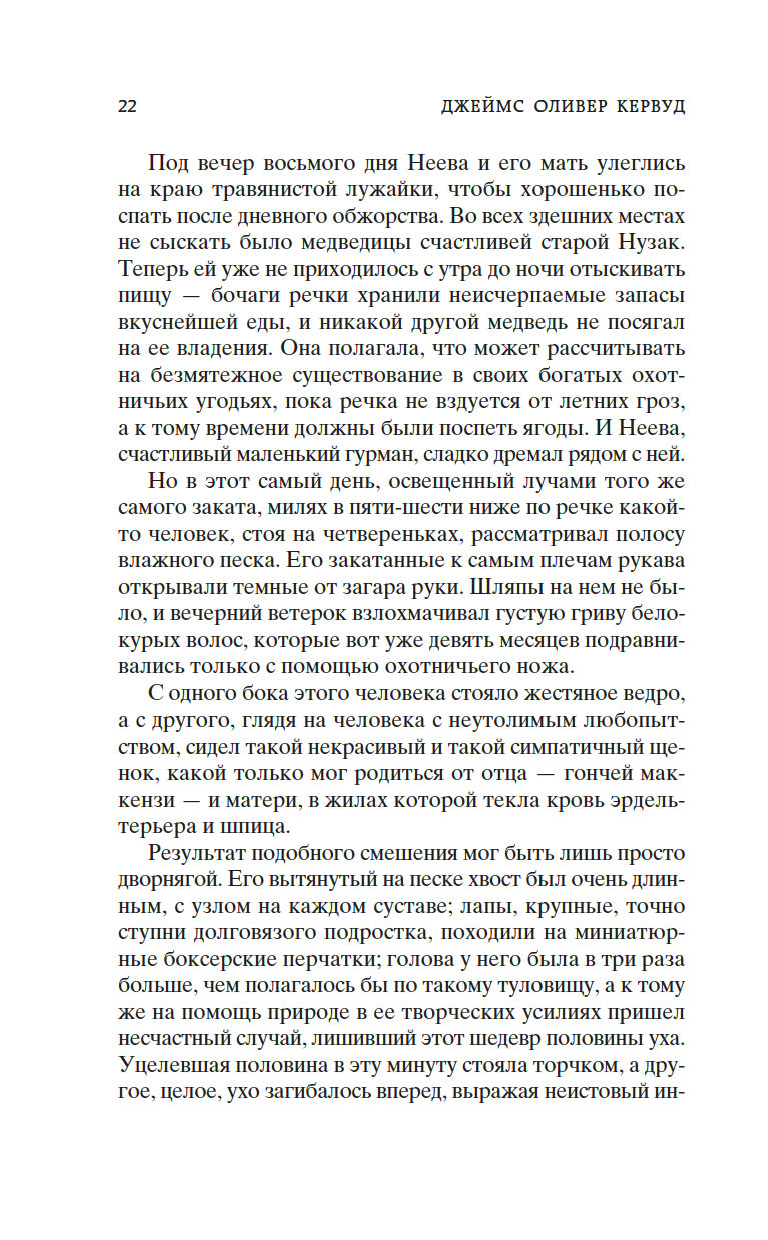 22 ДЖЕЙМС ОЛИВЕР КЕРВУД

Под вечер восьмого дня Неева и его мать улеглись на краю травянистой лужайки, чтобы хорошенько поспать после дневного обжорства. Во всех здешних местах не сыскать было медведицы счастливей старой Нузак. Теперь ей уже не приходилось с утра до ночи отыскивать пищу — бочаги речки хранили неисчерпаемые запасы вкуснейшей еды, и никакой другой медведь не посягал на ее владения. Она полагала, что может рассчитывать на безмятежное существование в своих богатых охотничьих угодьях, пока речка не вздуется от летних гроз, а к тому времени должны были поспеть ягоды. И Неева, счастливый маленький гурман, сладко дремал рядом с ней.

Но в этот самый день, освещенный лучами того же самого заката, милях в пяти-шести ниже по речке какой-то человек, стоя на четвереньках, рассматривал полосу влажного песка. Его закатанные к самым плечам рукава открывали темные от загара руки. Шляпы на нем не было, и вечерний ветерок взлохмачивал густую гриву белокурых волос, которые вот уже девять месяцев подравнивались только с помощью охотничьего ножа.

С одного бока этого человека стояло жестяное ведро, а с другого, глядя на человека с неутолимым любопытством, сидел такой некрасивый и такой симпатичный щенок, какой только мог родиться от отца — гончей маккензи — и матери, в жилах которой текла кровь эрдельтерьера и шпица.

Результат подобного смешения мог быть лишь просто дворнягой. Его вытянутый на песке хвост был очень длинным, с узлом на каждом суставе; лапы, крупные, точно ступни долговязого подростка, походили на миниатюрные боксерские перчатки; голова у него была в три раза больше, чем полагалось бы по такому туловищу, а к тому же на помощь природе в ее творческих усилиях пришел несчастный случай, лишивший этот шедевр половины уха. Уцелевшая половина в эту минуту стояла торчком, а другое, целое, ухо загибалось вперед, выражая неистовый ин-